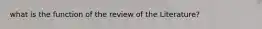 what is the function of the review of the Literature?